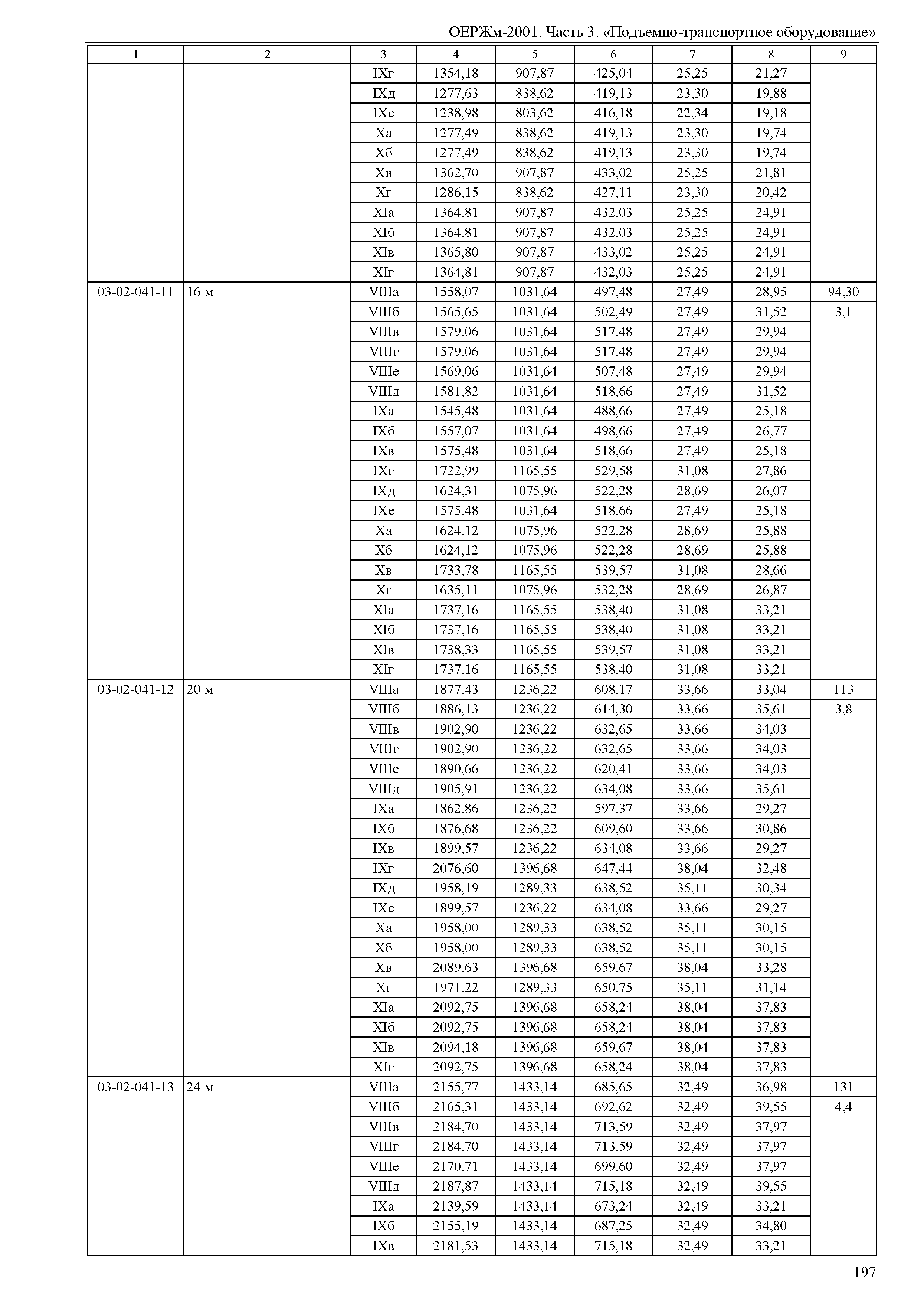 ОЕРЖм-2001. Часть 3. «Подъемно-транспортное оборудование»

| 1 | 2 | 3 | 4 | 5 | 6 | 7 | 8 | 9 |
|---|---|---|---|---|---|---|---|---|
| | | IXг | 1354,18 | 907,87 | 425,04 | 25,25 | 21,27 | |
| | | IXд | 1277,63 | 838,62 | 419,13 | 23,30 | 19,88 | |
| | | IXе | 1238,98 | 803,62 | 416,18 | 22,34 | 19,18 | |
| | | Xа | 1277,49 | 838,62 | 419,13 | 23,30 | 19,74 | |
| | | Xб | 1277,49 | 838,62 | 419,13 | 23,30 | 19,74 | |
| | | Xв | 1362,70 | 907,87 | 433,02 | 25,25 | 21,81 | |
| | | Xг | 1286,15 | 838,62 | 427,11 | 23,30 | 20,42 | |
| | | XIа | 1364,81 | 907,87 | 432,03 | 25,25 | 24,91 | |
| | | XIб | 1364,81 | 907,87 | 432,03 | 25,25 | 24,91 | |
| | | XIв | 1365,80 | 907,87 | 433,02 | 25,25 | 24,91 | |
| | | XIг | 1364,81 | 907,87 | 432,03 | 25,25 | 24,91 | |
| 03-02-041-11 | 16 м | VIIIа | 1558,07 | 1031,64 | 497,48 | 27,49 | 28,95 | 94,30 |
| | | VIIIб | 1565,65 | 1031,64 | 502,49 | 27,49 | 31,52 | 3,1 |
| | | VIIIв | 1579,06 | 1031,64 | 517,48 | 27,49 | 29,94 | |
| | | VIIIг | 1579,06 | 1031,64 | 517,48 | 27,49 | 29,94 | |
| | | VIIIе | 1569,06 | 1031,64 | 507,48 | 27,49 | 29,94 | |
| | | VIIIд | 1581,82 | 1031,64 | 518,66 | 27,49 | 31,52 | |
| | | IXа | 1545,48 | 1031,64 | 488,66 | 27,49 | 25,18 | |
| | | IXб | 1557,07 | 1031,64 | 498,66 | 27,49 | 26,77 | |
| | | IXв | 1575,48 | 1031,64 | 518,66 | 27,49 | 25,18 | |
| | | IXг | 1722,99 | 1165,55 | 529,58 | 31,08 | 27,86 | |
| | | IXд | 1624,31 | 1075,96 | 522,28 | 28,69 | 26,07 | |
| | | IXе | 1575,48 | 1031,64 | 518,66 | 27,49 | 25,18 | |
| | | Xа | 1624,12 | 1075,96 | 522,28 | 28,69 | 25,88 | |
| | | Xб | 1624,12 | 1075,96 | 522,28 | 28,69 | 25,88 | |
| | | Xв | 1733,78 | 1165,55 | 539,57 | 31,08 | 28,66 | |
| | | Xг | 1635,11 | 1075,96 | 532,28 | 28,69 | 26,87 | |
| | | XIа | 1737,16 | 1165,55 | 538,40 | 31,08 | 33,21 | |
| | | XIб | 1737,16 | 1165,55 | 538,40 | 31,08 | 33,21 | |
| | | XIв | 1738,33 | 1165,55 | 539,57 | 31,08 | 33,21 | |
| | | XIг | 1737,16 | 1165,55 | 538,40 | 31,08 | 33,21 | |
| 03-02-041-12 | 20 м | VIIIа | 1877,43 | 1236,22 | 608,17 | 33,66 | 33,04 | 113 |
| | | VIIIб | 1886,13 | 1236,22 | 614,30 | 33,66 | 35,61 | 3,8 |
| | | VIIIв | 1902,90 | 1236,22 | 632,65 | 33,66 | 34,03 | |
| | | VIIIг | 1902,90 | 1236,22 | 632,65 | 33,66 | 34,03 | |
| | | VIIIе | 1890,66 | 1236,22 | 620,41 | 33,66 | 34,03 | |
| | | VIIIд | 1905,91 | 1236,22 | 634,08 | 33,66 | 35,61 | |
| | | IXа | 1862,86 | 1236,22 | 597,37 | 33,66 | 29,27 | |
| | | IXб | 1876,68 | 1236,22 | 609,60 | 33,66 | 30,86 | |
| | | IXв | 1899,57 | 1236,22 | 634,08 | 33,66 | 29,27 | |
| | | IXг | 2076,60 | 1396,68 | 647,44 | 38,04 | 32,48 | |
| | | IXд | 1958,19 | 1289,33 | 638,52 | 35,11 | 30,34 | |
| | | IXе | 1899,57 | 1236,22 | 634,08 | 33,66 | 29,27 | |
| | | Xа | 1958,00 | 1289,33 | 638,52 | 35,11 | 30,15 | |
| | | Xб | 1958,00 | 1289,33 | 638,52 | 35,11 | 30,15 | |
| | | Xв | 2089,63 | 1396,68 | 659,67 | 38,04 | 33,28 | |
| | | Xг | 1971,22 | 1289,33 | 650,75 | 35,11 | 31,14 | |
| | | XIа | 2092,75 | 1396,68 | 658,24 | 38,04 | 37,83 | |
| | | XIб | 2092,75 | 1396,68 | 658,24 | 38,04 | 37,83 | |
| | | XIв | 2094,18 | 1396,68 | 659,67 | 38,04 | 37,83 | |
| | | XIг | 2092,75 | 1396,68 | 658,24 | 38,04 | 37,83 | |
| 03-02-041-13 | 24 м | VIIIа | 2155,77 | 1433,14 | 685,65 | 32,49 | 36,98 | 131 |
| | | VIIIб | 2165,31 | 1433,14 | 692,62 | 32,49 | 39,55 | 4,4 |
| | | VIIIв | 2184,70 | 1433,14 | 713,59 | 32,49 | 37,97 | |
| | | VIIIг | 2184,70 | 1433,14 | 713,59 | 32,49 | 37,97 | |
| | | VIIIе | 2170,71 | 1433,14 | 699,60 | 32,49 | 37,97 | |
| | | VIIIд | 2187,87 | 1433,14 | 715,18 | 32,49 | 39,55 | |
| | | IXа | 2139,59 | 1433,14 | 673,24 | 32,49 | 33,21 | |
| | | IXб | 2155,19 | 1433,14 | 687,25 | 32,49 | 34,80 | |
| | | IXв | 2181,53 | 1433,14 | 715,18 | 32,49 | 33,21 | |

197